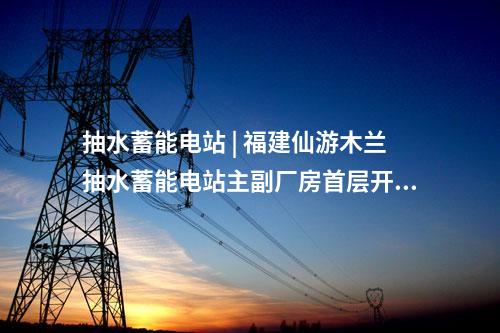 抽水蓄能电站 | 福建仙游木兰抽水蓄能电站主副厂房首层开...